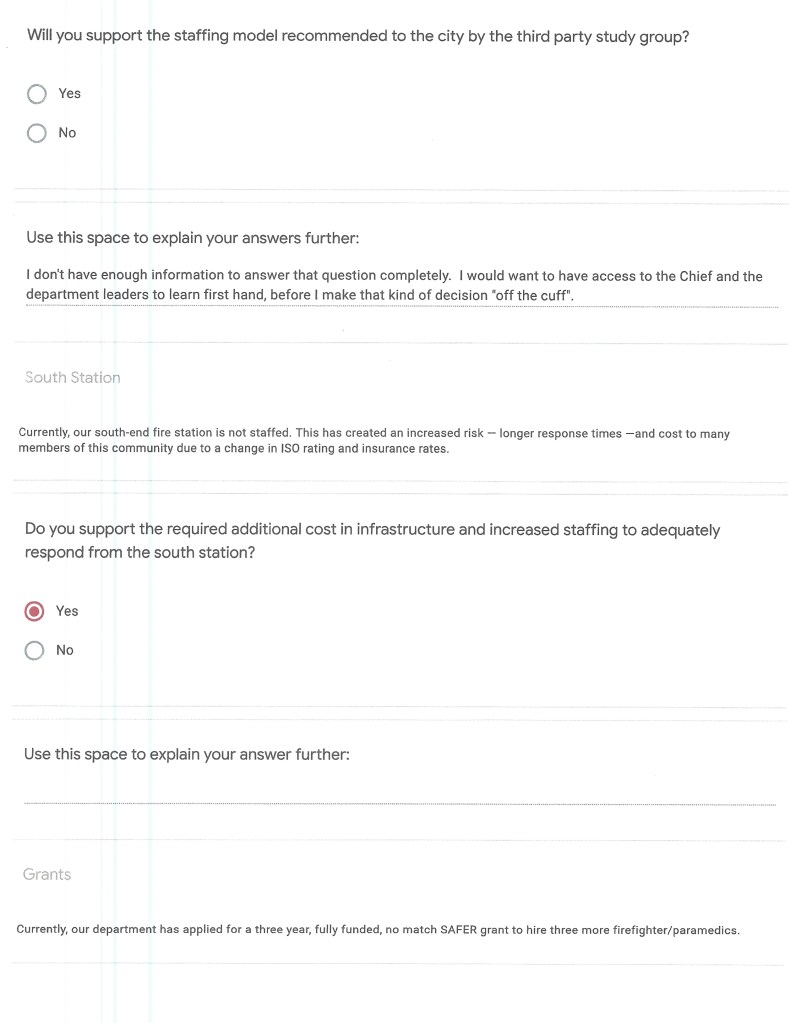 Will you support the staffing model recommended to the city by the third party study group?

Yes

No

Use this space to explain your answers further:

I don't have enough information to answer that question completely. I would want to have access to the Chief and the department leaders to learn first hand, before I make that kind of decision "off the cuff".

South Station

Currently, our south-end fire station is not staffed. This has created an increased risk — longer response times —and cost to many members of this community due to a change in ISO rating and insurance rates.

Do you support the required additional cost in infrastructure and increased staffing to adequately respond from the south station?

Yes

No

Use this space to explain your answer further:

Grants

Currently, our department has applied for a three year, fully funded, no match SAFER grant to hire three more firefighter/paramedics.